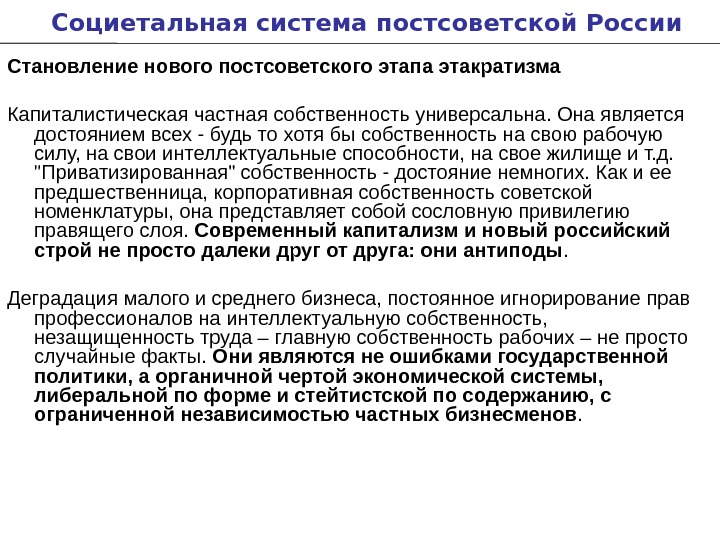 Социетальная система постсоветской России

Становление нового постсоветского этапа этакратизма

Капиталистическая частная собственность универсальна. Она является достоянием всех - будь то хотя бы собственность на свою рабочую силу, на свои интеллектуальные способности, на свое жилище и т.д. "Приватизированная" собственность - достояние немногих. Как и ее предшественница, корпоративная собственность советской номенклатуры, она представляет собой сословную привилегию правящего слоя. Современный капитализм и новый российский строй не просто далеки друг от друга: они антиподы.

Деградация малого и среднего бизнеса, постоянное игнорирование прав профессионалов на интеллектуальную собственность, незащищенность труда – главную собственность рабочих – не просто случайные факты. Они являются не ошибками государственной политики, а органичной чертой экономической системы, либеральной по форме и стейтистской по содержанию, с ограниченной независимостью частных бизнесменов.